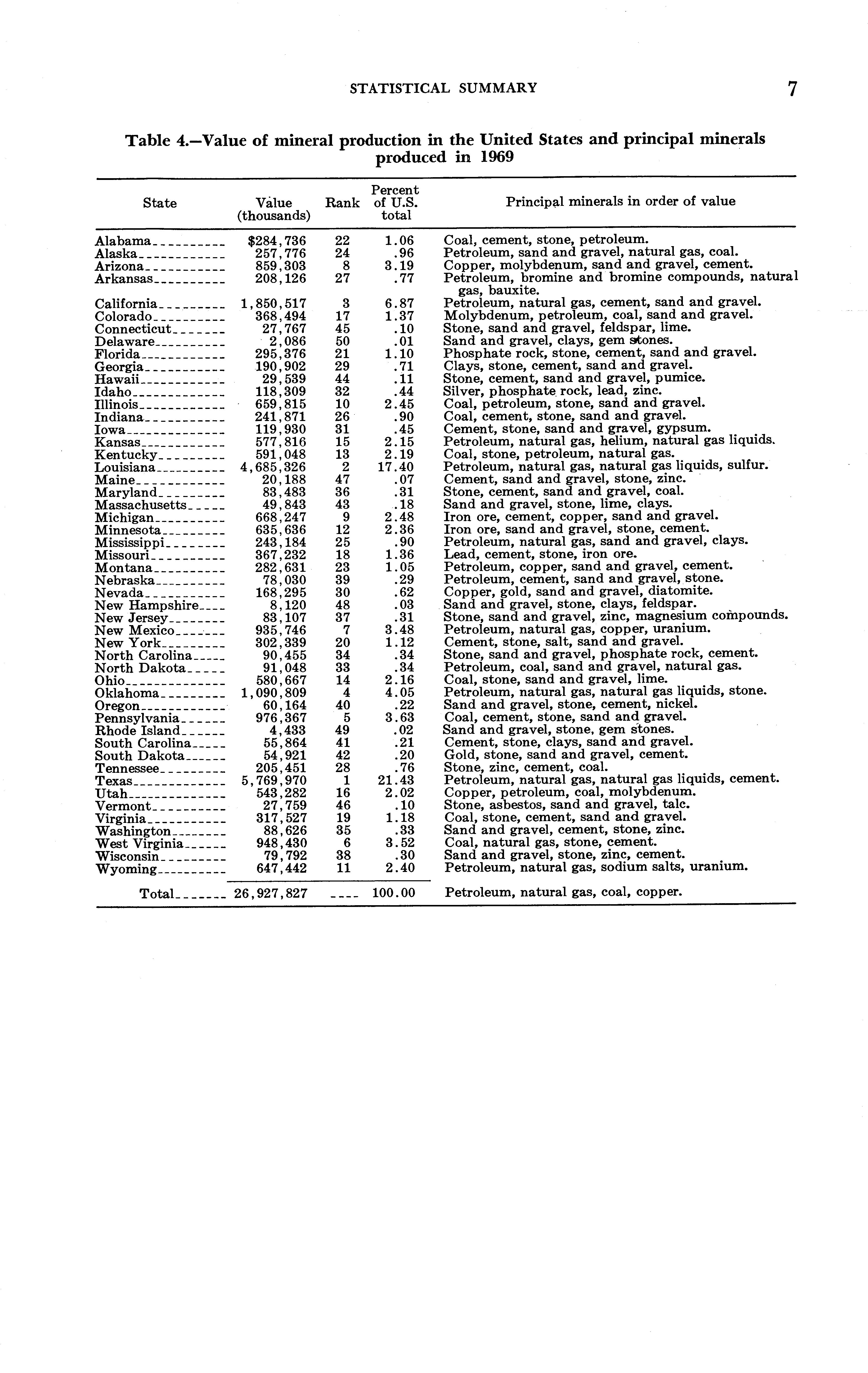 STATISTICAL SUMMARY 7

Table 4.—Value of mineral production in the United States and principal minerals produced in 1969

| State | Value (thousands) | Rank | Percent of U.S. total | Principal minerals in order of value |
|---|---|---|---|---|
| Alabama | $284,736 | 22 | 1.06 | Coal, cement, stone, petroleum. |
| Alaska | 257,776 | 24 | .96 | Petroleum, sand and gravel, natural gas, coal. |
| Arizona | 859,303 | 8 | 3.19 | Copper, molybdenum, sand and gravel, cement. |
| Arkansas | 208,126 | 27 | .77 | Petroleum, bromine and bromine compounds, natural gas, bauxite. |
| California | 1,850,517 | 3 | 6.87 | Petroleum, natural gas, cement, sand and gravel. |
| Colorado | 368,494 | 17 | 1.37 | Molybdenum, petroleum, coal, sand and gravel. |
| Connecticut | 27,767 | 45 | .10 | Stone, sand and gravel, feldspar, lime. |
| Delaware | 2,086 | 50 | .01 | Sand and gravel, clays, gem stones. |
| Florida | 295,376 | 21 | 1.10 | Phosphate rock, stone, cement, sand and gravel. |
| Georgia | 190,902 | 29 | .71 | Clays, stone, cement, sand and gravel. |
| Hawaii | 29,539 | 44 | .11 | Stone, cement, sand and gravel, pumice. |
| Idaho | 118,309 | 32 | .44 | Silver, phosphate rock, lead, zinc. |
| Illinois | 659,815 | 10 | 2.45 | Coal, petroleum, stone, sand and gravel. |
| Indiana | 241,871 | 26 | .90 | Coal, cement, stone, sand and gravel. |
| Iowa | 119,930 | 31 | .45 | Cement, stone, sand and gravel, gypsum. |
| Kansas | 577,816 | 15 | 2.15 | Petroleum, natural gas, helium, natural gas liquids. |
| Kentucky | 591,048 | 13 | 2.19 | Coal, stone, petroleum, natural gas. |
| Louisiana | 4,685,326 | 2 | 17.40 | Petroleum, natural gas, natural gas liquids, sulfur. |
| Maine | 20,188 | 47 | .07 | Cement, sand and gravel, stone, zinc. |
| Maryland | 83,483 | 36 | .31 | Stone, cement, sand and gravel, coal. |
| Massachusetts | 49,843 | 43 | .18 | Sand and gravel, stone, lime, clays. |
| Michigan | 668,247 | 9 | 2.48 | Iron ore, cement, copper, sand and gravel. |
| Minnesota | 635,636 | 12 | 2.36 | Iron ore, sand and gravel, stone, cement. |
| Mississippi | 243,184 | 25 | .90 | Petroleum, natural gas, sand and gravel, clays. |
| Missouri | 367,232 | 18 | 1.36 | Lead, cement, stone, iron ore. |
| Montana | 282,631 | 23 | 1.05 | Petroleum, copper, sand and gravel, cement. |
| Nebraska | 78,030 | 39 | .29 | Petroleum, cement, sand and gravel, stone. |
| Nevada | 168,295 | 30 | .62 | Copper, gold, sand and gravel, diatomite. |
| New Hampshire | 8,120 | 48 | .03 | Sand and gravel, stone, clays, feldspar. |
| New Jersey | 83,107 | 37 | .31 | Stone, sand and gravel, zinc, magnesium compounds. |
| New Mexico | 935,746 | 7 | 3.48 | Petroleum, natural gas, copper, uranium. |
| New York | 302,339 | 20 | 1.12 | Cement, stone, salt, sand and gravel. |
| North Carolina | 90,455 | 34 | .34 | Stone, sand and gravel, phosphate rock, cement. |
| North Dakota | 91,048 | 33 | .34 | Petroleum, coal, sand and gravel, natural gas. |
| Ohio | 580,667 | 14 | 2.16 | Coal, stone, sand and gravel, lime. |
| Oklahoma | 1,090,809 | 4 | 4.05 | Petroleum, natural gas, natural gas liquids, stone. |
| Oregon | 60,164 | 40 | .22 | Sand and gravel, stone, cement, nickel. |
| Pennsylvania | 976,367 | 5 | 3.63 | Coal, cement, stone, sand and gravel. |
| Rhode Island | 4,433 | 49 | .02 | Sand and gravel, stone, gem stones. |
| South Carolina | 55,864 | 41 | .21 | Cement, stone, clays, sand and gravel. |
| South Dakota | 54,921 | 42 | .20 | Gold, stone, sand and gravel, cement. |
| Tennessee | 205,451 | 28 | .76 | Stone, zinc, cement, coal. |
| Texas | 5,769,970 | 1 | 21.43 | Petroleum, natural gas, natural gas liquids, cement. |
| Utah | 543,282 | 16 | 2.02 | Copper, petroleum, coal, molybdenum. |
| Vermont | 27,759 | 46 | .10 | Stone, asbestos, sand and gravel, talc. |
| Virginia | 317,527 | 19 | 1.18 | Coal, stone, cement, sand and gravel. |
| Washington | 88,626 | 35 | .33 | Sand and gravel, cement, stone, zinc. |
| West Virginia | 948,430 | 6 | 3.52 | Coal, natural gas, stone, cement. |
| Wisconsin | 79,792 | 38 | .30 | Sand and gravel, stone, zinc, cement. |
| Wyoming | 647,442 | 11 | 2.40 | Petroleum, natural gas, sodium salts, uranium. |
| Total | 26,927,827 | ---- | 100.00 | Petroleum, natural gas, coal, copper. |